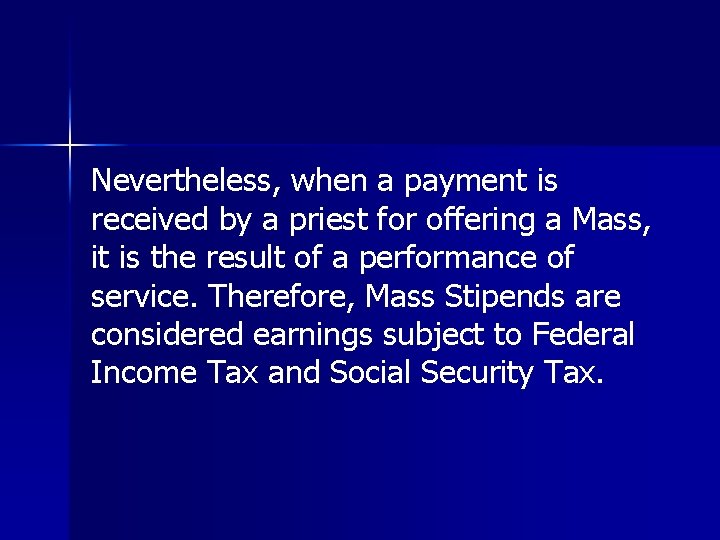 Nevertheless, when a payment is received by a priest for offering a Mass, it is the result of a performance of service. Therefore, Mass Stipends are considered earnings subject to Federal Income Tax and Social Security Tax.